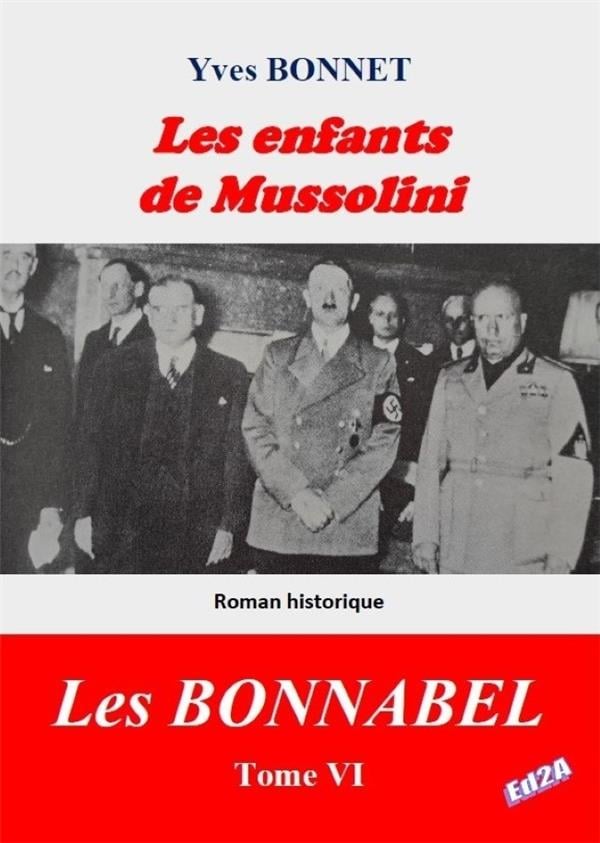 Yves BONNET

Les enfants de Mussolini

Roman historique

Les BONNABEL

Tome VI

Ed2A